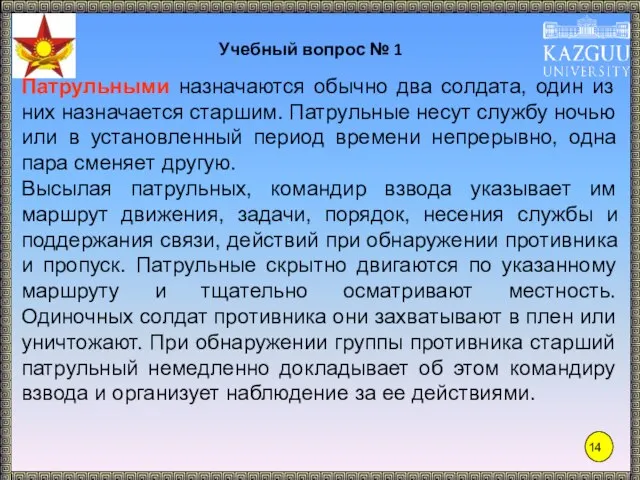 Учебный вопрос № 1

KAZGUU UNIVERSITY

Патрульными назначаются обычно два солдата, один из них назначается старшим. Патрульные несут службу ночью или в установленный период времени непрерывно, одна пара сменяет другую.

Высылая патрульных, командир взвода указывает им маршрут движения, задачи, порядок, несения службы и поддержания связи, действий при обнаружении противника и пропуск. Патрульные скрытно двигаются по указанному маршруту и тщательно осматривают местность. Одиночных солдат противника они захватывают в плен или уничтожают. При обнаружении группы противника старший патрульный немедленно докладывает об этом командиру взвода и организует наблюдение за ее действиями.

14